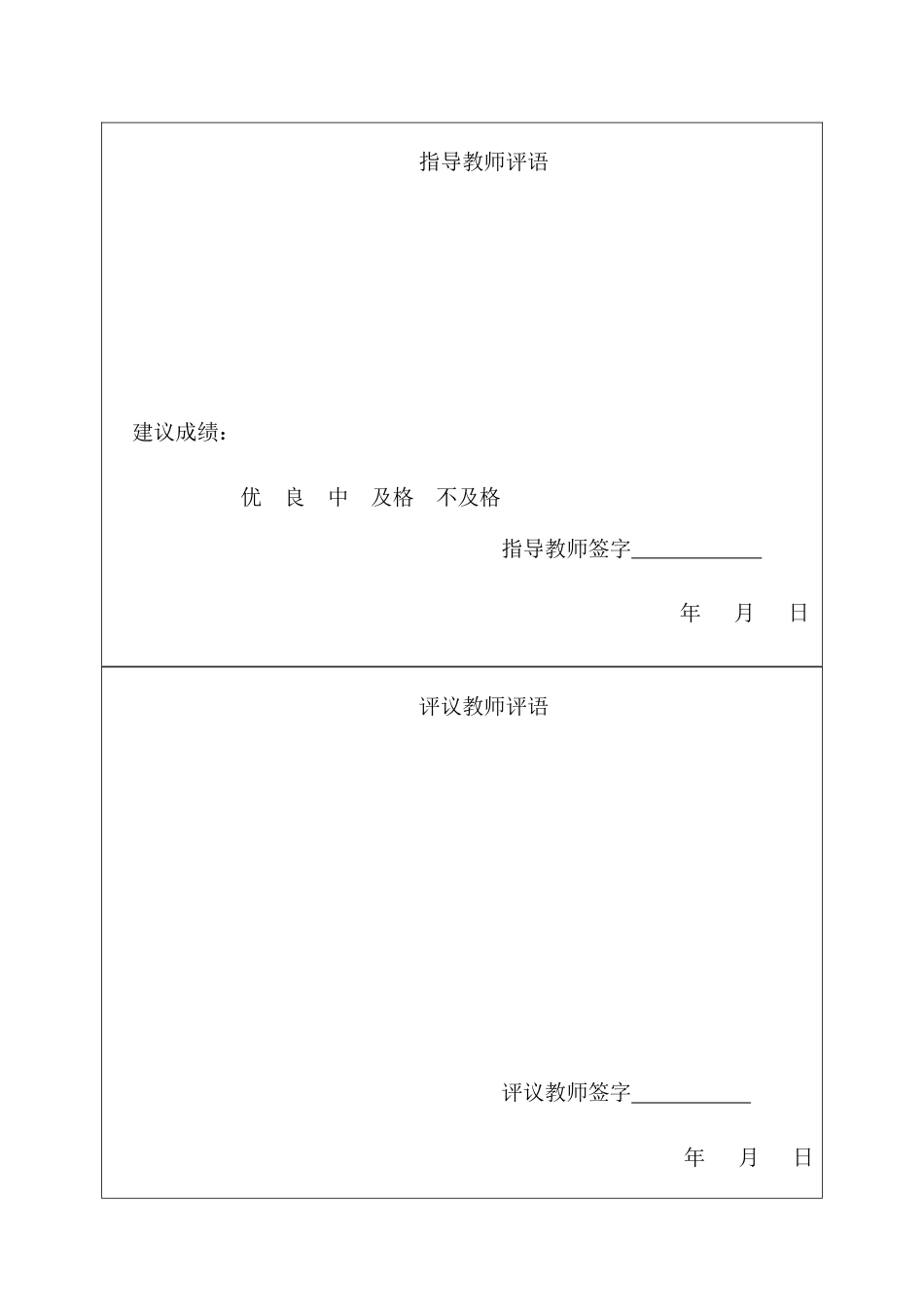 指导教师评语

建议成绩：

优　良　中　及格　不及格

指导教师签字____________

年　月　日

评议教师评语

评议教师签字___________

年　月　日